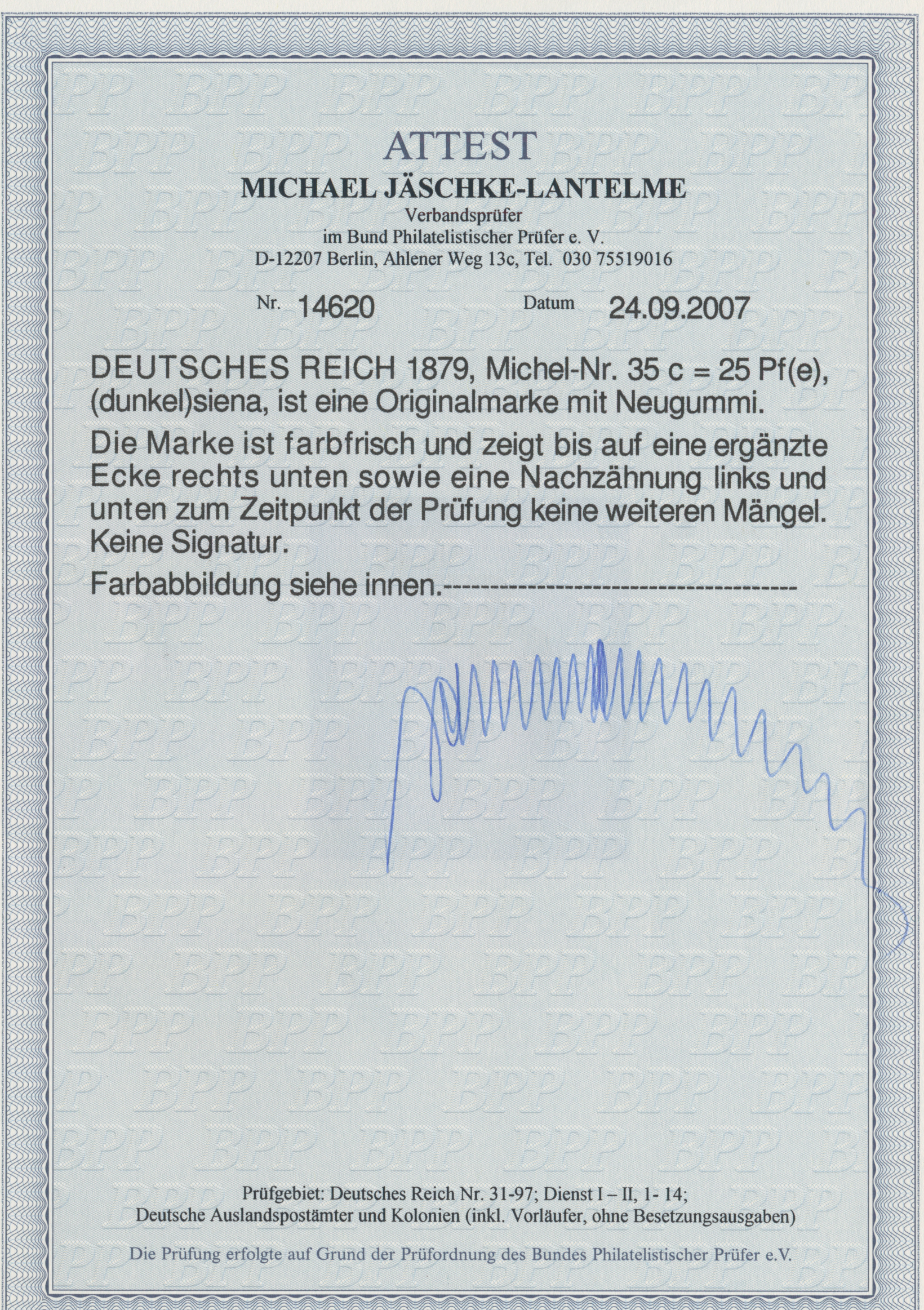 ATTEST
MICHAEL JÄSCHKE-LANTELME
Verbandsprüfer
im Bund Philatelistischer Prüfer e. V.
D-12207 Berlin, Ahlener Weg 13c, Tel. 030 75519016

Nr. 14620 Datum 24.09.2007

DEUTSCHES REICH 1879, Michel-Nr. 35 c = 25 Pf(e), (dunkel)siena, ist eine Originalmarke mit Neugummi.

Die Marke ist farbfrisch und zeigt bis auf eine ergänzte Ecke rechts unten sowie eine Nachzähnung links und unten zum Zeitpunkt der Prüfung keine weiteren Mängel. Keine Signatur.

Farbabbildung siehe innen.---------------------------------------

Prüfgebiet: Deutsches Reich Nr. 31-97; Dienst I – II, 1- 14;
Deutsche Auslandspostämter und Kolonien (inkl. Vorläufer, ohne Besetzungsausgaben)

Die Prüfung erfolgte auf Grund der Prüfordnung des Bundes Philatelistischer Prüfer e.V.